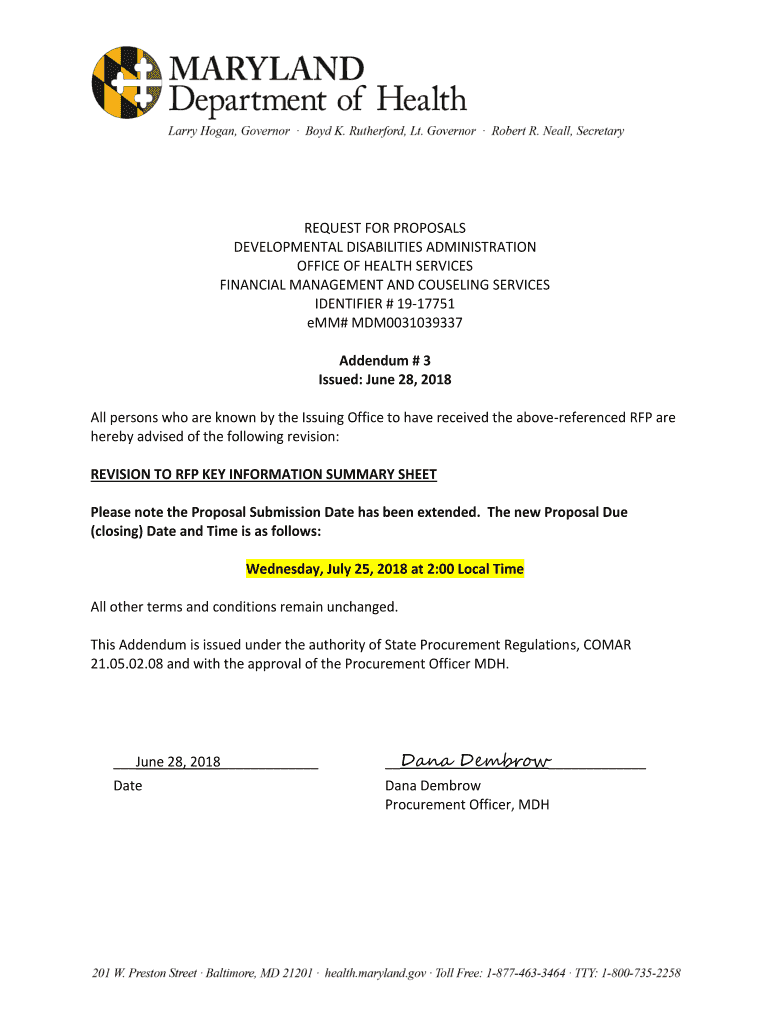 MARYLAND
Department of Health

Larry Hogan, Governor · Boyd K. Rutherford, Lt. Governor · Robert R. Neall, Secretary

REQUEST FOR PROPOSALS
DEVELOPMENTAL DISABILITIES ADMINISTRATION
OFFICE OF HEALTH SERVICES
FINANCIAL MANAGEMENT AND COUSELING SERVICES
IDENTIFIER # 19-17751
eMM# MDM0031039337

Addendum # 3
Issued: June 28, 2018

All persons who are known by the Issuing Office to have received the above-referenced RFP are hereby advised of the following revision:

REVISION TO RFP KEY INFORMATION SUMMARY SHEET

Please note the Proposal Submission Date has been extended. The new Proposal Due (closing) Date and Time is as follows:

Wednesday, July 25, 2018 at 2:00 Local Time

All other terms and conditions remain unchanged.

This Addendum is issued under the authority of State Procurement Regulations, COMAR 21.05.02.08 and with the approval of the Procurement Officer MDH.

June 28, 2018
Date

Dana Dembrow
Dana Dembrow
Procurement Officer, MDH

201 W. Preston Street · Baltimore, MD 21201 · health.maryland.gov · Toll Free: 1-877-463-3464 · TTY: 1-800-735-2258